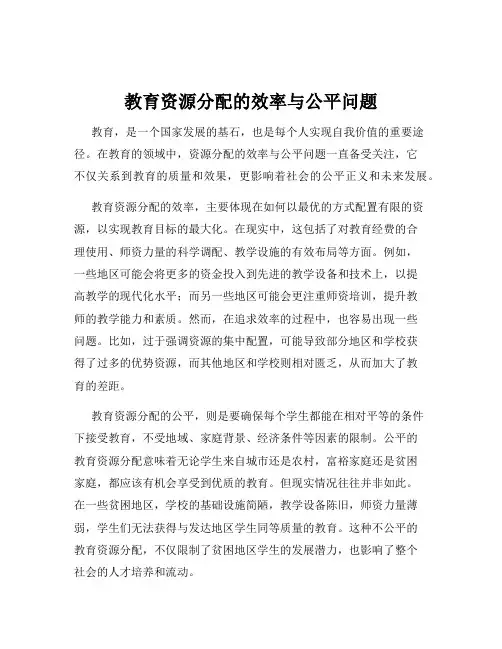 教育资源分配的效率与公平问题

教育，是一个国家发展的基石，也是每个人实现自我价值的重要途径。在教育的领域中，资源分配的效率与公平问题一直备受关注，它不仅关系到教育的质量和效果，更影响着社会的公平正义和未来发展。

教育资源分配的效率，主要体现在如何以最优的方式配置有限的资源，以实现教育目标的最大化。在现实中，这包括了对教育经费的合理使用、师资力量的科学调配、教学设施的有效布局等方面。例如，一些地区可能会将更多的资金投入到先进的教学设备和技术上，以提高教学的现代化水平；而另一些地区可能会更注重师资培训，提升教师的教学能力和素质。然而，在追求效率的过程中，也容易出现一些问题。比如，过于强调资源的集中配置，可能导致部分地区和学校获得了过多的优势资源，而其他地区和学校则相对匮乏，从而加大了教育的差距。

教育资源分配的公平，则是要确保每个学生都能在相对平等的条件下接受教育，不受地域、家庭背景、经济条件等因素的限制。公平的教育资源分配意味着无论学生来自城市还是农村，富裕家庭还是贫困家庭，都应该有机会享受到优质的教育。但现实情况往往并非如此。在一些贫困地区，学校的基础设施简陋，教学设备陈旧，师资力量薄弱，学生们无法获得与发达地区学生同等质量的教育。这种不公平的教育资源分配，不仅限制了贫困地区学生的发展潜力，也影响了整个社会的人才培养和流动。